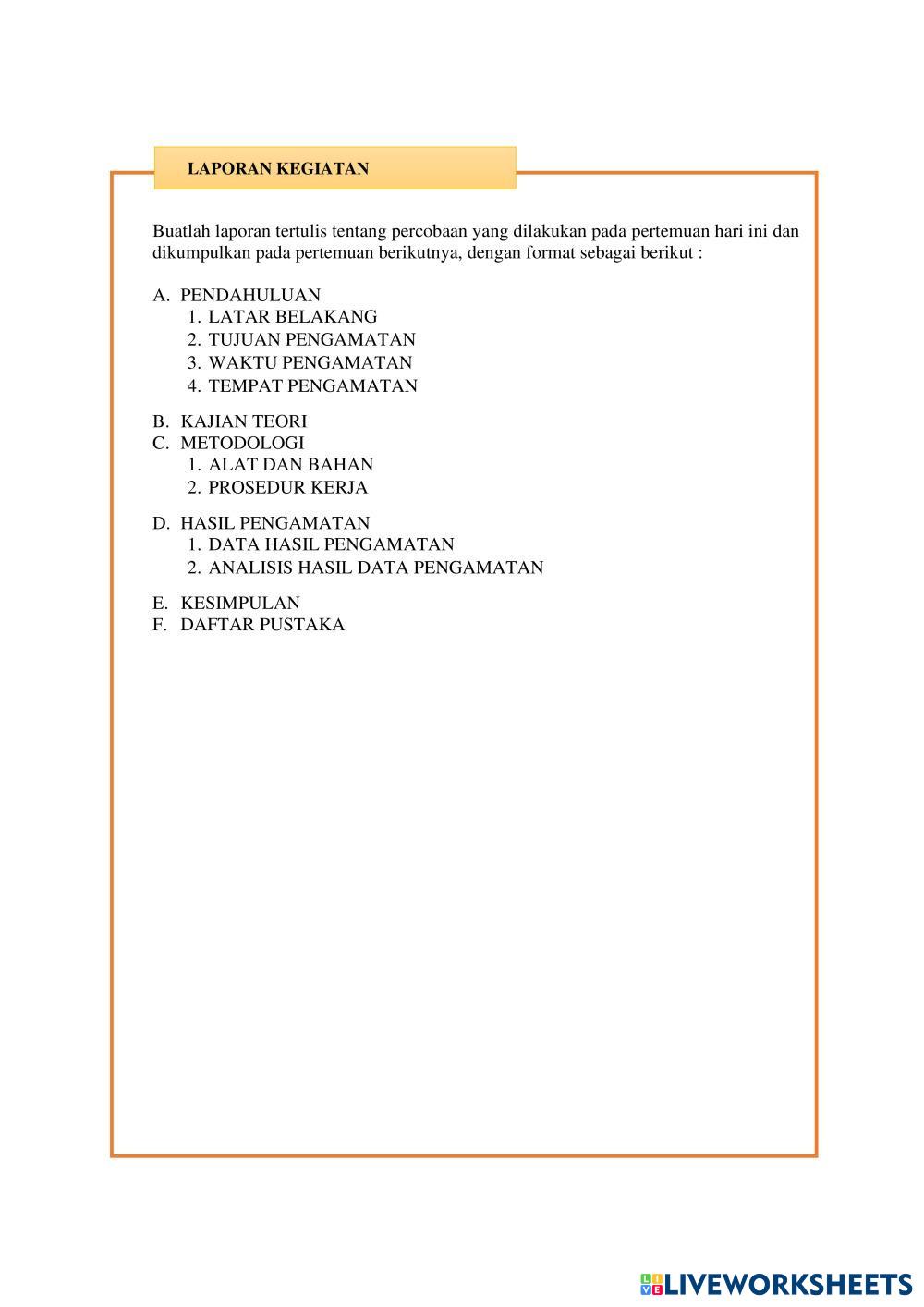 LAPORAN KEGIATAN

Buatlah laporan tertulis tentang percobaan yang dilakukan pada pertemuan hari ini dan dikumpulkan pada pertemuan berikutnya, dengan format sebagai berikut :

A. PENDAHULUAN
1. LATAR BELAKANG
2. TUJUAN PENGAMATAN
3. WAKTU PENGAMATAN
4. TEMPAT PENGAMATAN

B. KAJIAN TEORI
C. METODOLOGI
1. ALAT DAN BAHAN
2. PROSEDUR KERJA

D. HASIL PENGAMATAN
1. DATA HASIL PENGAMATAN
2. ANALISIS HASIL DATA PENGAMATAN

E. KESIMPULAN
F. DAFTAR PUSTAKA

LIVEWORKSHEETS